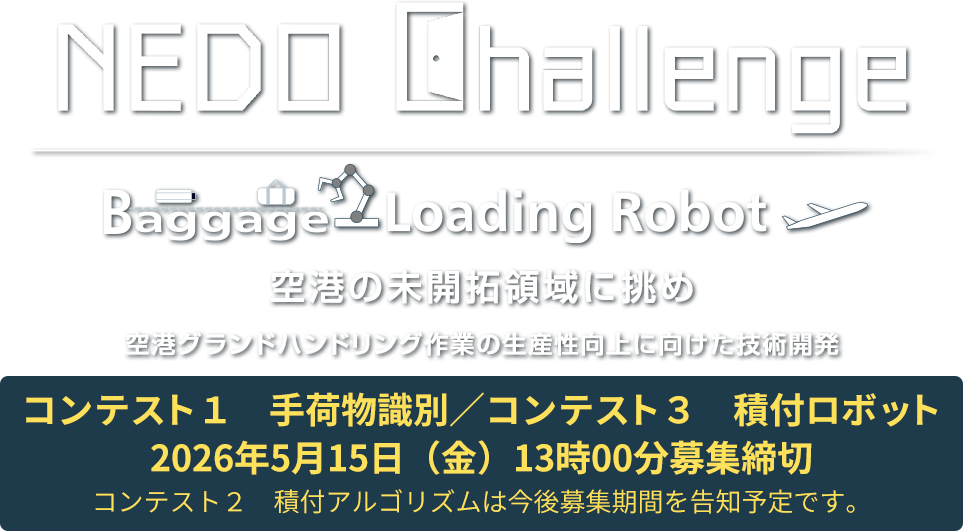 NEDO Challenge

Baggage Loading Robot

空港の未開拓領域に挑め

空港グランドハンドリング作業の生産性向上に向けた技術開発

コンテスト１　手荷物識別／コンテスト３　積付ロボット
2026年5月15日（金）13時00分募集締切
コンテスト２　積付アルゴリズムは今後募集期間を告知予定です。